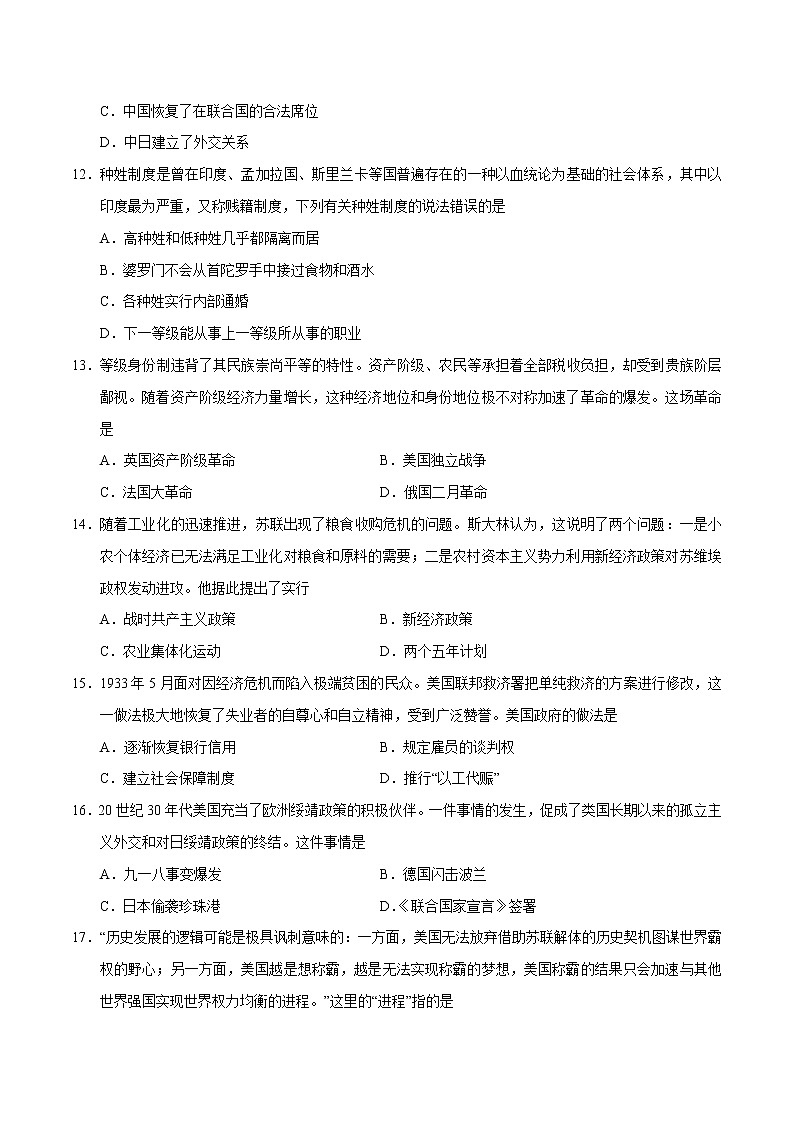 C．中国恢复了在联合国的合法席位

D．中日建立了外交关系

12．种姓制度是曾在印度、孟加拉国、斯里兰卡等国普遍存在的一种以血统论为基础的社会体系，其中以印度最为严重，又称贱籍制度，下列有关种姓制度的说法错误的是

A．高种姓和低种姓几乎都隔离而居

B．婆罗门不会从首陀罗手中接过食物和酒水

C．各种姓实行内部通婚

D．下一等级能从事上一等级所从事的职业

13．等级身份制违背了其民族崇尚平等的特性。资产阶级、农民等承担着全部税收负担，却受到贵族阶层鄙视。随着资产阶级经济力量增长，这种经济地位和身份地位极不对称加速了革命的爆发。这场革命是

A．英国资产阶级革命　　B．美国独立战争

C．法国大革命　　D．俄国二月革命

14．随着工业化的迅速推进，苏联出现了粮食收购危机的问题。斯大林认为，这说明了两个问题：一是小农个体经济已无法满足工业化对粮食和原料的需要；二是农村资本主义势力利用新经济政策对苏维埃政权发动进攻。他据此提出了实行

A．战时共产主义政策　　B．新经济政策

C．农业集体化运动　　D．两个五年计划

15．1933年5月面对因经济危机而陷入极端贫困的民众。美国联邦救济署把单纯救济的方案进行修改，这一做法极大地恢复了失业者的自尊心和自立精神，受到广泛赞誉。美国政府的做法是

A．逐渐恢复银行信用　　B．规定雇员的谈判权

C．建立社会保障制度　　D．推行“以工代赈”

16．20世纪30年代美国充当了欧洲绥靖政策的积极伙伴。一件事情的发生，促成了美国长期以来的孤立主义外交和对日绥靖政策的终结。这件事情是

A．九一八事变爆发　　B．德国闪击波兰

C．日本偷袭珍珠港　　D.《联合国家宣言》签署

17．“历史发展的逻辑可能是极具讽刺意味的：一方面，美国无法放弃借助苏联解体的历史契机图谋世界霸权的野心；另一方面，美国越是想称霸，越是无法实现称霸的梦想，美国称霸的结果只会加速与其他世界强国实现世界权力均衡的进程。”这里的“进程”指的是